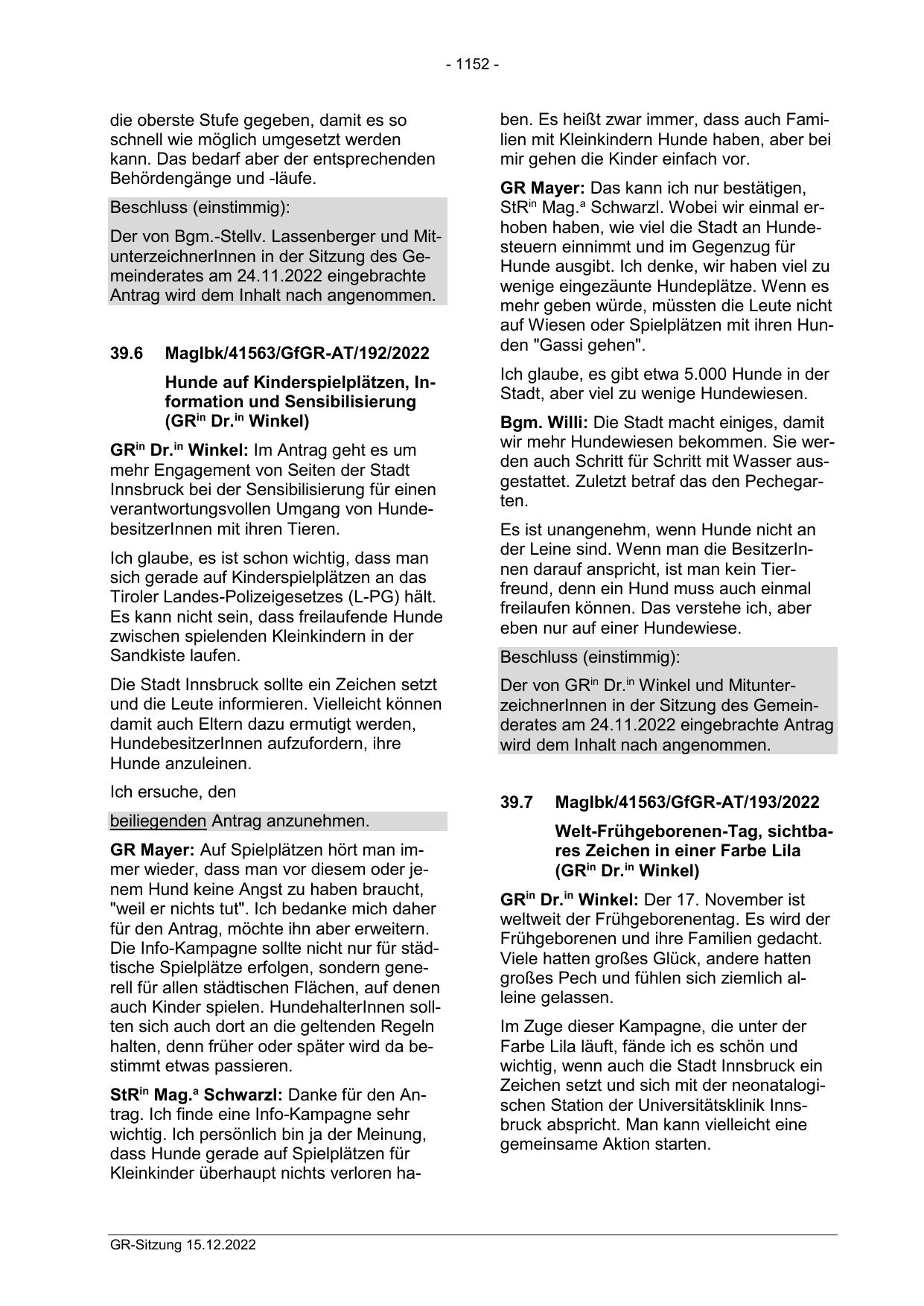 - 1152 -

die oberste Stufe gegeben, damit es so schnell wie möglich umgesetzt werden kann. Das bedarf aber der entsprechenden Behördengänge und -läufe.

Beschluss (einstimmig):

Der von Bgm.-Stellv. Lassenberger und MitunterzeichnerInnen in der Sitzung des Gemeinderates am 24.11.2022 eingebrachte Antrag wird dem Inhalt nach angenommen.

39.6 MagIbk/41563/GfGR-AT/192/2022

Hunde auf Kinderspielplätzen, Information und Sensibilisierung (GR$^{in}$ Dr.$^{in}$ Winkel)

GR$^{in}$ Dr.$^{in}$ Winkel: Im Antrag geht es um mehr Engagement von Seiten der Stadt Innsbruck bei der Sensibilisierung für einen verantwortungsvollen Umgang von HundebesitzerInnen mit ihren Tieren.

Ich glaube, es ist schon wichtig, dass man sich gerade auf Kinderspielplätzen an das Tiroler Landes-Polizeigesetzes (L-PG) hält. Es kann nicht sein, dass freilaufende Hunde zwischen spielenden Kleinkindern in der Sandkiste laufen.

Die Stadt Innsbruck sollte ein Zeichen setzt und die Leute informieren. Vielleicht können damit auch Eltern dazu ermutigt werden, HundebesitzerInnen aufzufordern, ihre Hunde anzuleinen.

Ich ersuche, den

beiliegenden Antrag anzunehmen.

GR Mayer: Auf Spielplätzen hört man immer wieder, dass man vor diesem oder jenem Hund keine Angst zu haben braucht, "weil er nichts tut". Ich bedanke mich daher für den Antrag, möchte ihn aber erweitern. Die Info-Kampagne sollte nicht nur für städtische Spielplätze erfolgen, sondern generell für allen städtischen Flächen, auf denen auch Kinder spielen. HundehalterInnen sollten sich auch dort an die geltenden Regeln halten, denn früher oder später wird da bestimmt etwas passieren.

StR$^{in}$ Mag.$^{a}$ Schwarzl: Danke für den Antrag. Ich finde eine Info-Kampagne sehr wichtig. Ich persönlich bin ja der Meinung, dass Hunde gerade auf Spielplätzen für Kleinkinder überhaupt nichts verloren haben. Es heißt zwar immer, dass auch Familien mit Kleinkindern Hunde haben, aber bei mir gehen die Kinder einfach vor.

GR Mayer: Das kann ich nur bestätigen, StR$^{in}$ Mag.$^{a}$ Schwarzl. Wobei wir einmal erhoben haben, wie viel die Stadt an Hundesteuern einnimmt und im Gegenzug für Hunde ausgibt. Ich denke, wir haben viel zu wenige eingezäunte Hundeplätze. Wenn es mehr geben würde, müssten die Leute nicht auf Wiesen oder Spielplätzen mit ihren Hunden "Gassi gehen".

Ich glaube, es gibt etwa 5.000 Hunde in der Stadt, aber viel zu wenige Hundewiesen.

Bgm. Willi: Die Stadt macht einiges, damit wir mehr Hundewiesen bekommen. Sie werden auch Schritt für Schritt mit Wasser ausgestattet. Zuletzt betraf das den Pechegarten.

Es ist unangenehm, wenn Hunde nicht an der Leine sind. Wenn man die BesitzerInnen darauf anspricht, ist man kein Tierfreund, denn ein Hund muss auch einmal freilaufen können. Das verstehe ich, aber eben nur auf einer Hundewiese.

Beschluss (einstimmig):

Der von GR$^{in}$ Dr.$^{in}$ Winkel und MitunterzeichnerInnen in der Sitzung des Gemeinderates am 24.11.2022 eingebrachte Antrag wird dem Inhalt nach angenommen.

39.7 MagIbk/41563/GfGR-AT/193/2022

Welt-Frühgeborenen-Tag, sichtbares Zeichen in einer Farbe Lila (GR$^{in}$ Dr.$^{in}$ Winkel)

GR$^{in}$ Dr.$^{in}$ Winkel: Der 17. November ist weltweit der Frühgeborenentag. Es wird der Frühgeborenen und ihre Familien gedacht. Viele hatten großes Glück, andere hatten großes Pech und fühlen sich ziemlich alleine gelassen.

Im Zuge dieser Kampagne, die unter der Farbe Lila läuft, fände ich es schön und wichtig, wenn auch die Stadt Innsbruck ein Zeichen setzt und sich mit der neonatalogischen Station der Universitätsklinik Innsbruck abspricht. Man kann vielleicht eine gemeinsame Aktion starten.

GR-Sitzung 15.12.2022